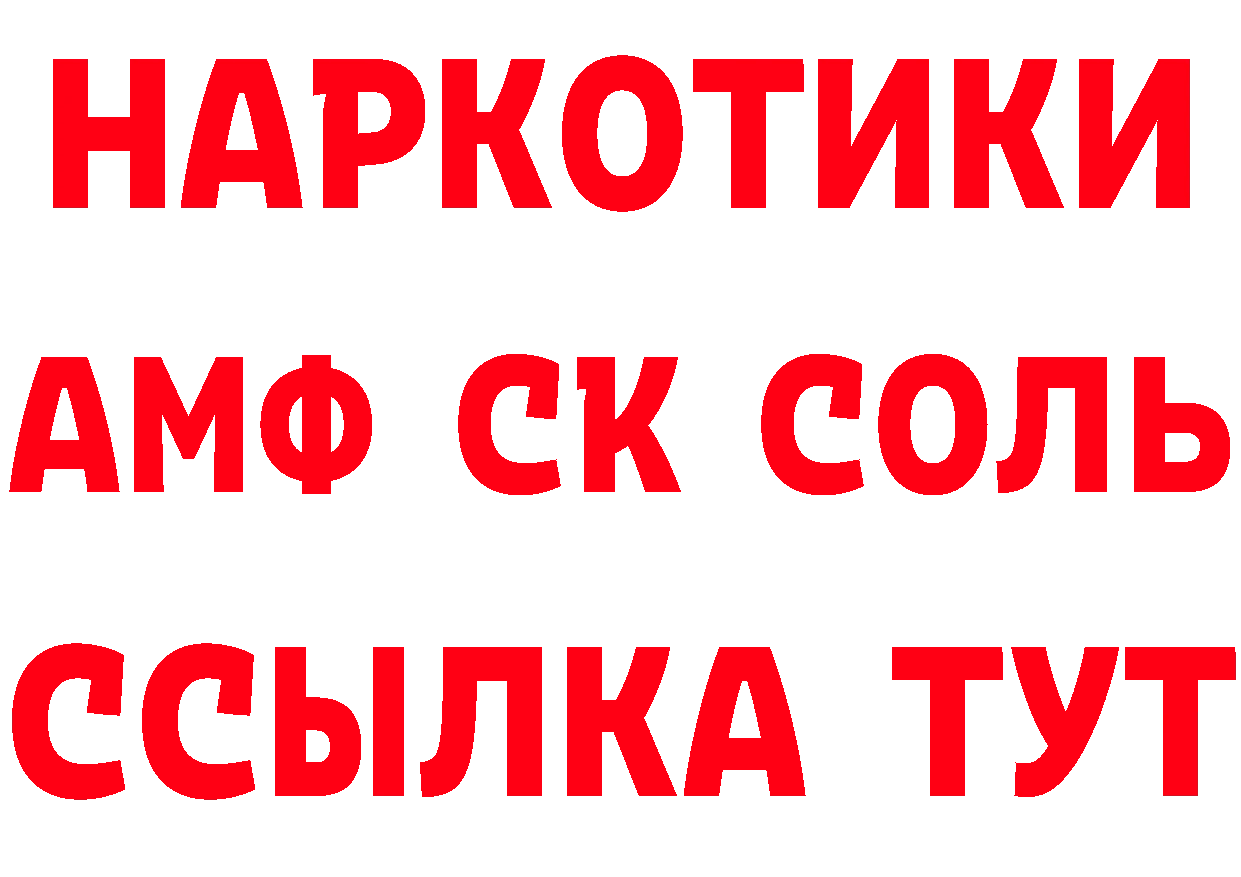 НАРКОТИКИ
АМФ СК СОЛЬ
ССЫЛКА ТУТ